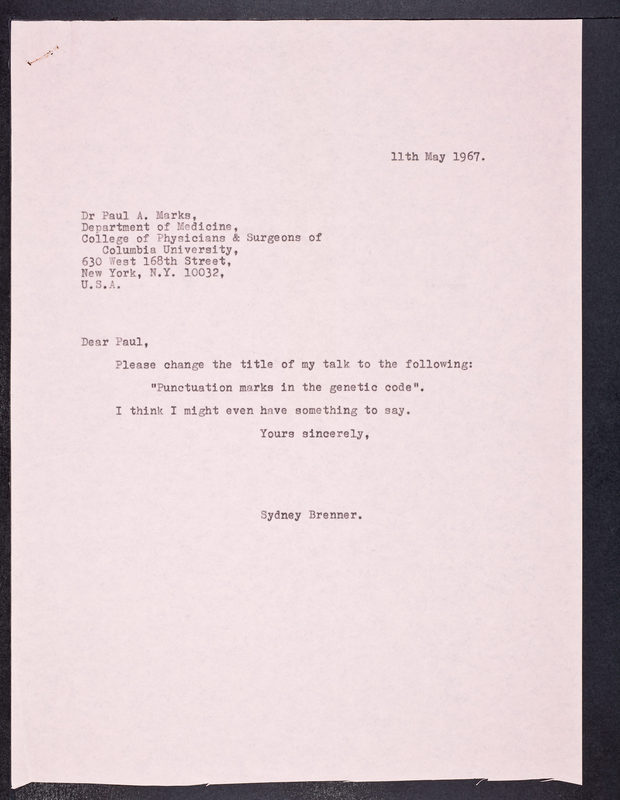 11th May 1967.

Dr Paul A. Marks,
Department of Medicine,
College of Physicians & Surgeons of
Columbia University,
630 West 168th Street,
New York, N.Y. 10032,
U.S.A.

Dear Paul,

Please change the title of my talk to the following:

"Punctuation marks in the genetic code".

I think I might even have something to say.

Yours sincerely,

Sydney Brenner.